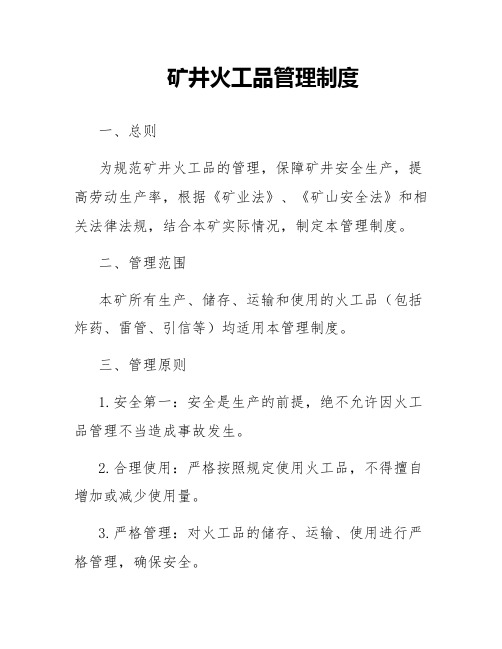 矿井火工品管理制度

一、总则

为规范矿井火工品的管理，保障矿井安全生产，提高劳动生产率，根据《矿业法》、《矿山安全法》和相关法律法规，结合本矿实际情况，制定本管理制度。

二、管理范围

本矿所有生产、储存、运输和使用的火工品（包括炸药、雷管、引信等）均适用本管理制度。

三、管理原则

1. 安全第一：安全是生产的前提，绝不允许因火工品管理不当造成事故发生。

2. 合理使用：严格按照规定使用火工品，不得擅自增加或减少使用量。

3. 严格管理：对火工品的储存、运输、使用进行严格管理，确保安全。